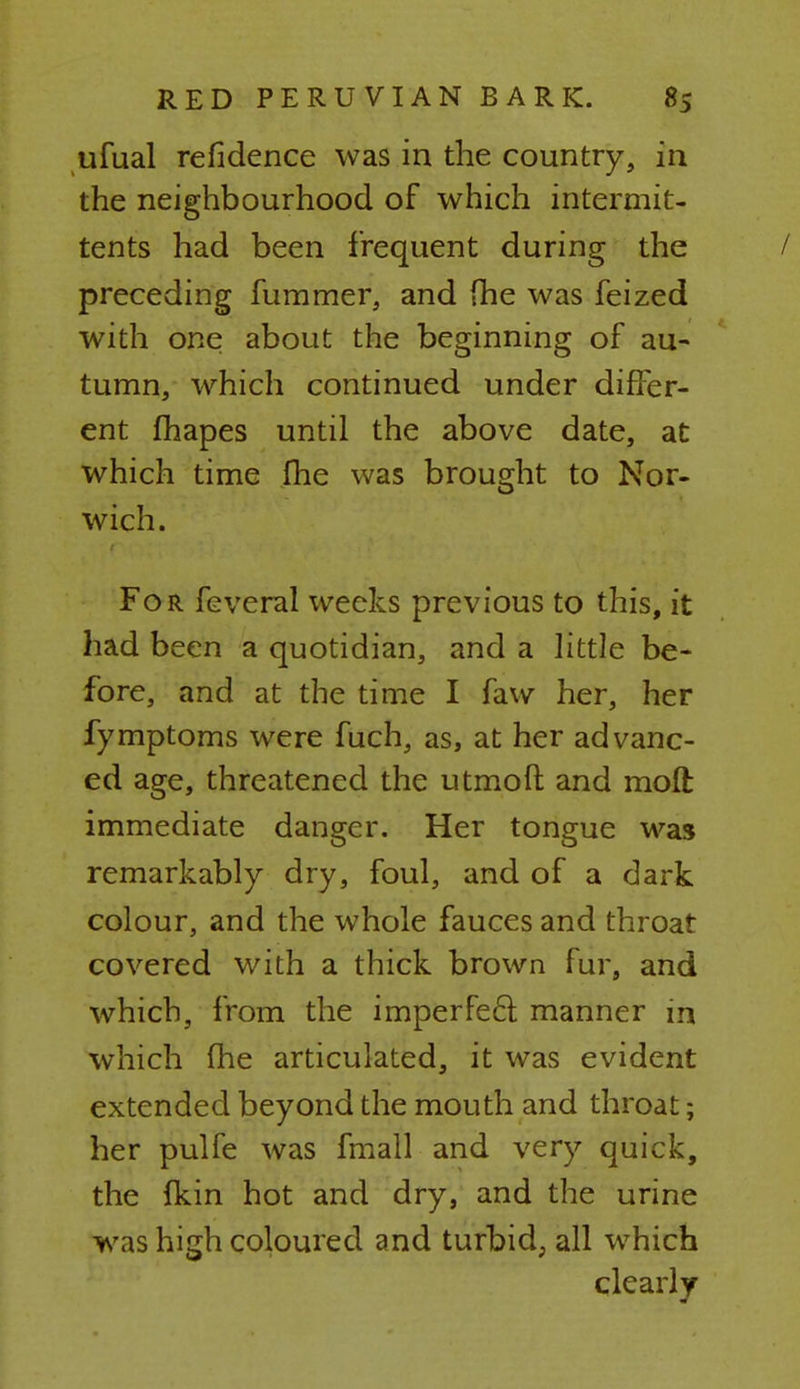 RED PERUVIAN BARK. 85

ufual refidence was in the country, in the neighbourhood of which intermittents had been frequent during the preceding fummer, and fhe was feized with one about the beginning of autumn, which continued under different fhapes until the above date, at which time fhe was brought to Norwich.

For feveral weeks previous to this, it had been a quotidian, and a little before, and at the time I faw her, her fymptoms were fuch, as, at her advanced age, threatened the utmoft and moft immediate danger. Her tongue was remarkably dry, foul, and of a dark colour, and the whole fauces and throat covered with a thick brown fur, and which, from the imperfect manner in which fhe articulated, it was evident extended beyond the mouth and throat; her pulfe was fmall and very quick, the fkin hot and dry, and the urine was high coloured and turbid, all which clearly